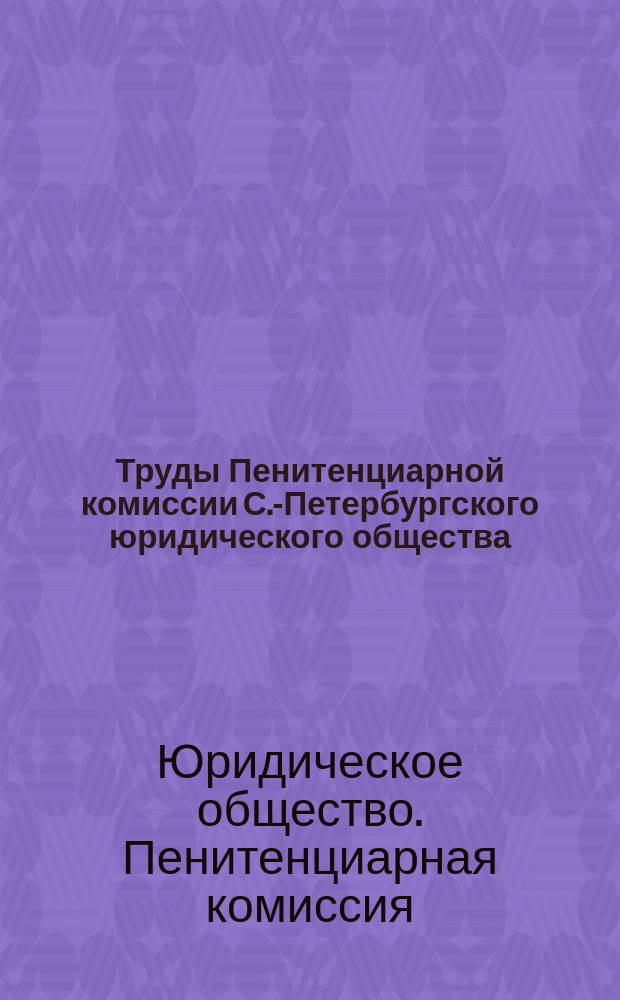 Труды Пенитенциарной комиссии С.-Петербургского юридического общества

Юридическое общество. Пенитенциарная комиссия